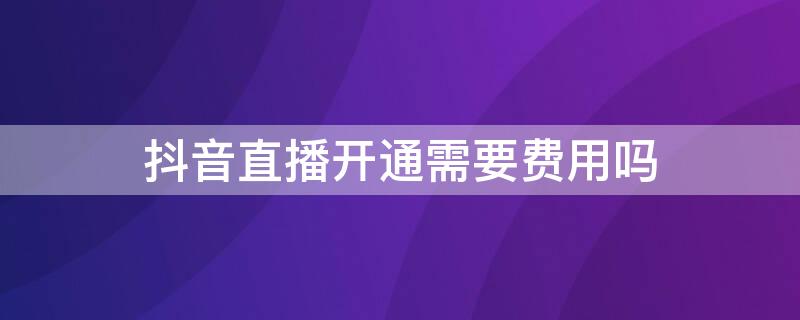 抖音直播开通需要费用吗